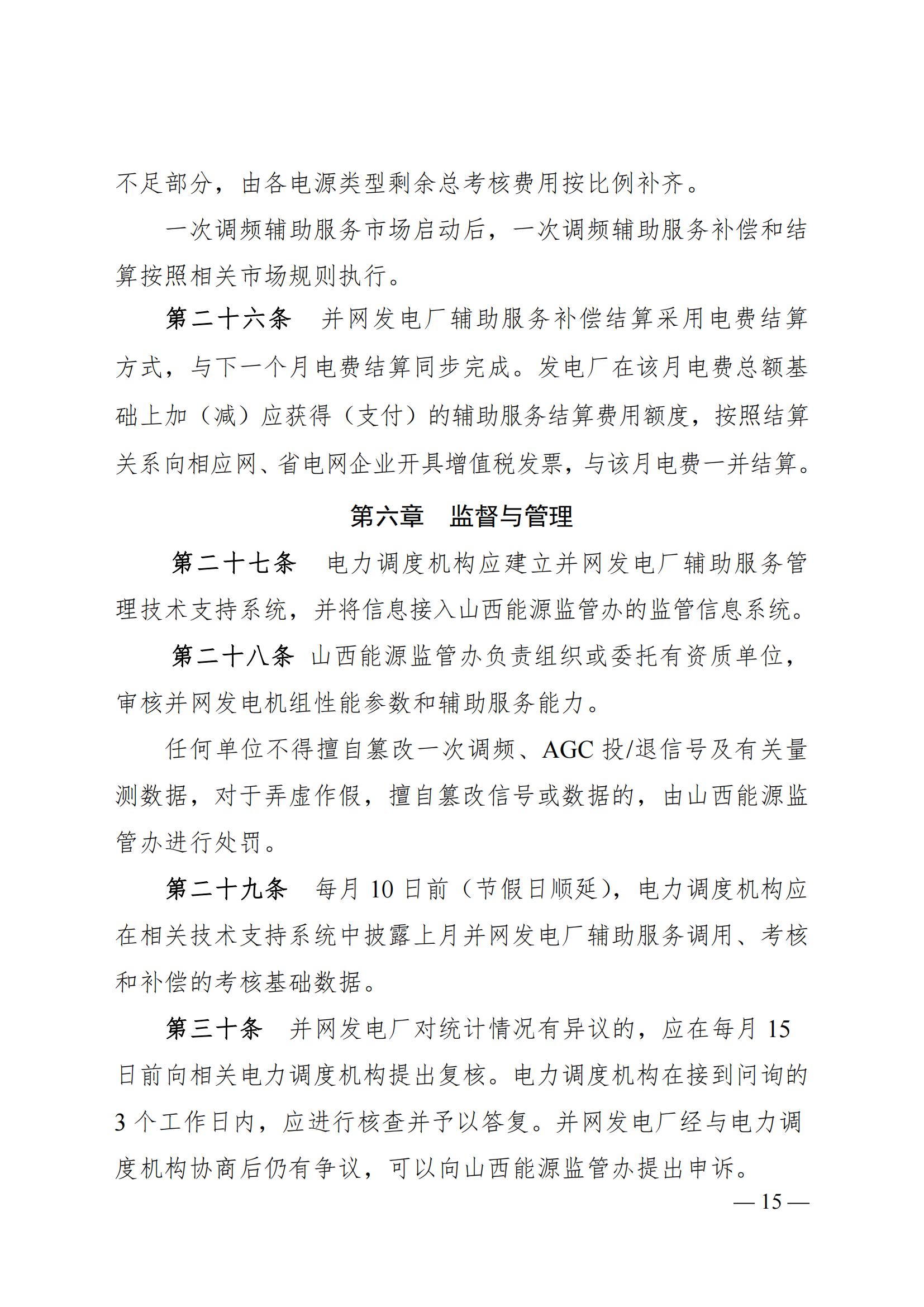 不足部分，由各电源类型剩余总考核费用按比例补齐。

一次调频辅助服务市场启动后，一次调频辅助服务补偿和结算按照相关市场规则执行。

第二十六条 并网发电厂辅助服务补偿结算采用电费结算方式，与下一个月电费结算同步完成。发电厂在该月电费总额基础上加（减）应获得（支付）的辅助服务结算费用额度，按照结算关系向相应网、省电网企业开具增值税发票，与该月电费一并结算。

第六章 监督与管理

第二十七条 电力调度机构应建立并网发电厂辅助服务管理技术支持系统，并将信息接入山西能源监管办的监管信息系统。

第二十八条 山西能源监管办负责组织或委托有资质单位，审核并网发电机组性能参数和辅助服务能力。

任何单位不得擅自篡改一次调频、AGC 投/退信号及有关量测数据，对于弄虚作假，擅自篡改信号或数据的，由山西能源监管办进行处罚。

第二十九条 每月 10 日前（节假日顺延），电力调度机构应在相关技术支持系统中披露上月并网发电厂辅助服务调用、考核和补偿的考核基础数据。

第三十条 并网发电厂对统计情况有异议的，应在每月 15 日前向相关电力调度机构提出复核。电力调度机构在接到问询的 3 个工作日内，应进行核查并予以答复。并网发电厂经与电力调度机构协商后仍有争议，可以向山西能源监管办提出申诉。

— 15 —